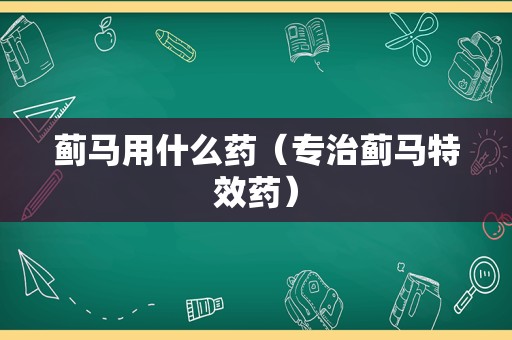 蓟马用什么药（专治蓟马特效药）